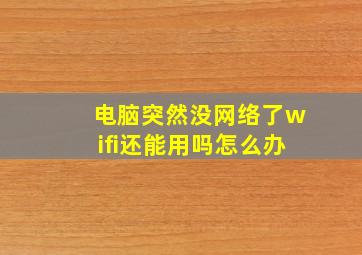 电脑突然没网络了wifi还能用吗怎么办